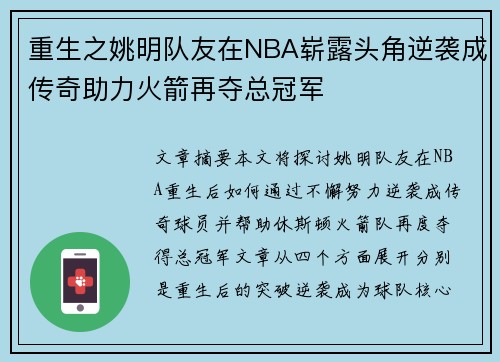 重生之姚明队友在NBA崭露头角逆袭成传奇助力火箭再夺总冠军

文章摘要本文将探讨姚明队友在NBA重生后如何通过不懈努力逆袭成传奇球员并帮助休斯顿火箭队再度夺得总冠军文章从四个方面展开分别是重生后的突破逆袭成为球队核心